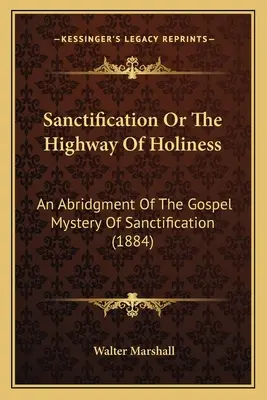 —KESSINGER'S LEGACY REPRINTS—

Sanctification Or The Highway Of Holiness

An Abridgment Of The Gospel Mystery Of Sanctification (1884)

Walter Marshall